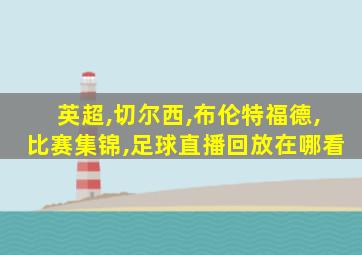 英超,切尔西,布伦特福德,
比赛集锦,足球直播回放在哪看